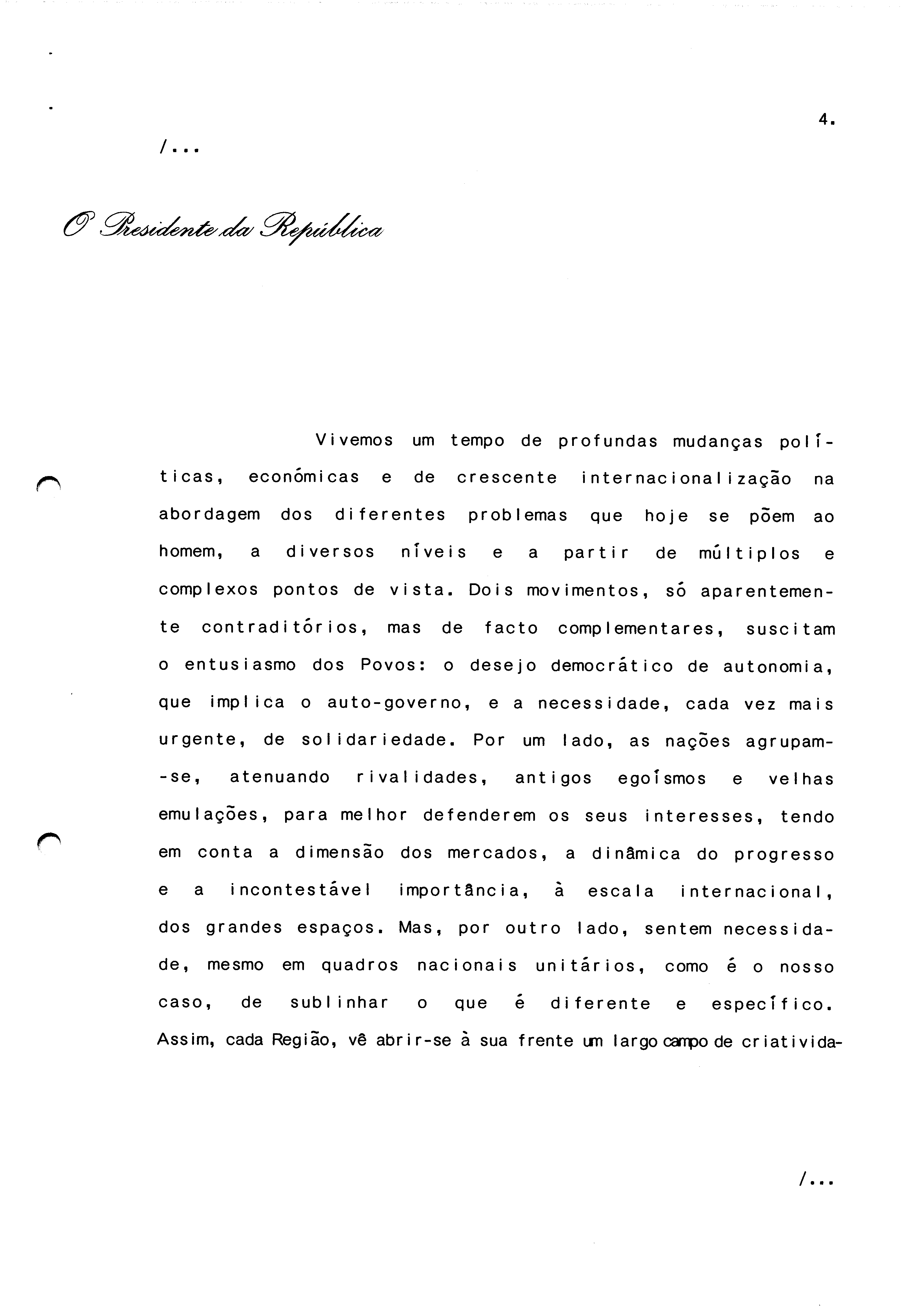 4.

/...

O Presidente da República

Vivemos um tempo de profundas mudanças políticas, económicas e de crescente internacionalização na abordagem dos diferentes problemas que hoje se põem ao homem, a diversos níveis e a partir de múltiplos e complexos pontos de vista. Dois movimentos, só aparentemente contraditórios, mas de facto complementares, suscitam o entusiasmo dos Povos: o desejo democrático de autonomia, que implica o auto-governo, e a necessidade, cada vez mais urgente, de solidariedade. Por um lado, as nações agrupam-se, atenuando rivalidades, antigos egoísmos e velhas emulações, para melhor defenderem os seus interesses, tendo em conta a dimensão dos mercados, a dinâmica do progresso e a incontestável importância, à escala internacional, dos grandes espaços. Mas, por outro lado, sentem necessidade, mesmo em quadros nacionais unitários, como é o nosso caso, de sublinhar o que é diferente e específico. Assim, cada Região, vê abrir-se à sua frente um largo campo de criativida-

/...